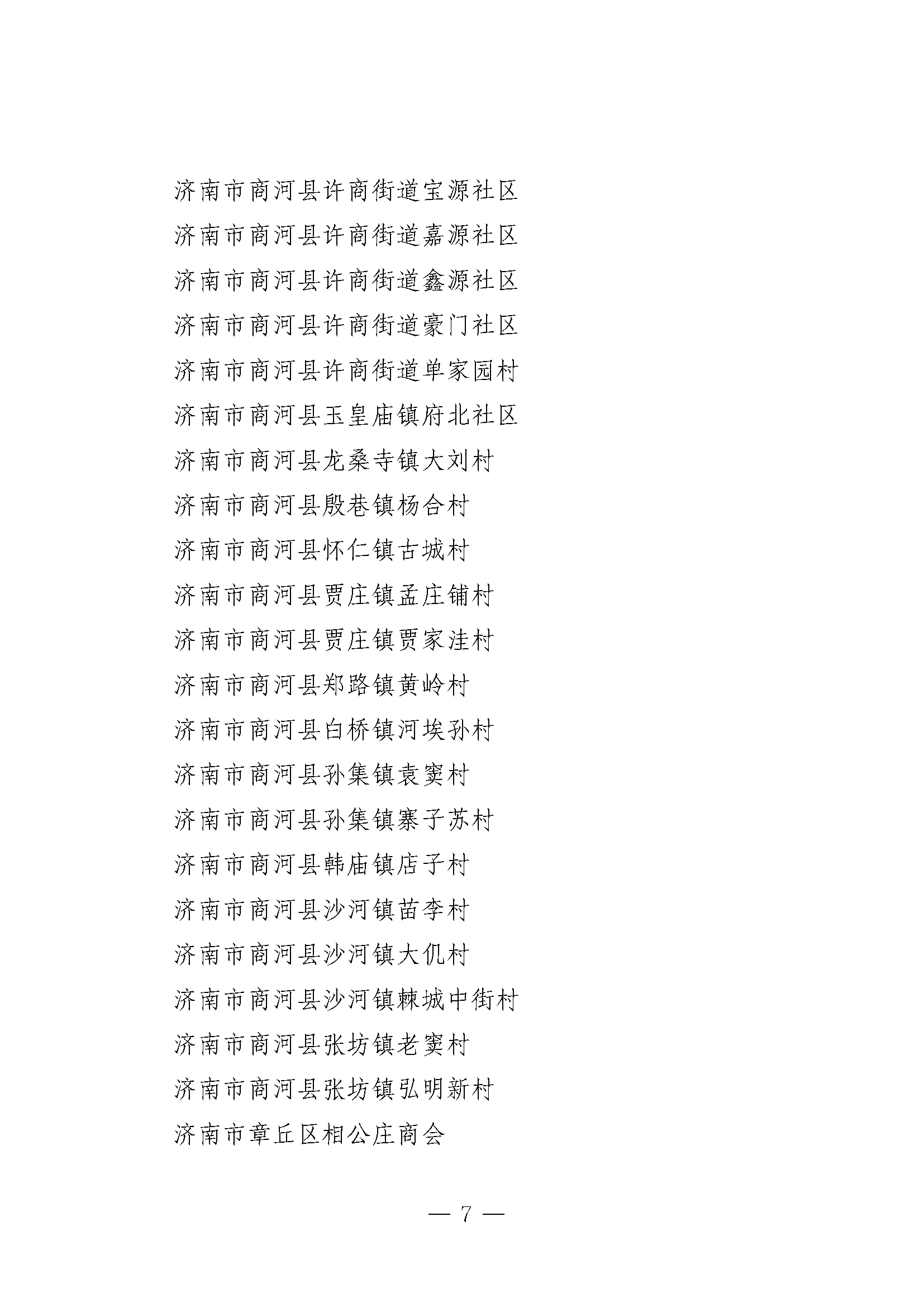 济南市商河县许商街道宝源社区

济南市商河县许商街道嘉源社区

济南市商河县许商街道鑫源社区

济南市商河县许商街道豪门社区

济南市商河县许商街道单家园村

济南市商河县玉皇庙镇府北社区

济南市商河县龙桑寺镇大刘村

济南市商河县殷巷镇杨合村

济南市商河县怀仁镇古城村

济南市商河县贾庄镇孟庄铺村

济南市商河县贾庄镇贾家洼村

济南市商河县郑路镇黄岭村

济南市商河县白桥镇河埃孙村

济南市商河县孙集镇袁窦村

济南市商河县孙集镇寨子苏村

济南市商河县韩庙镇店子村

济南市商河县沙河镇苗李村

济南市商河县沙河镇大仉村

济南市商河县沙河镇棘城中街村

济南市商河县张坊镇老窦村

济南市商河县张坊镇弘明新村

济南市章丘区相公庄商会

— 7 —